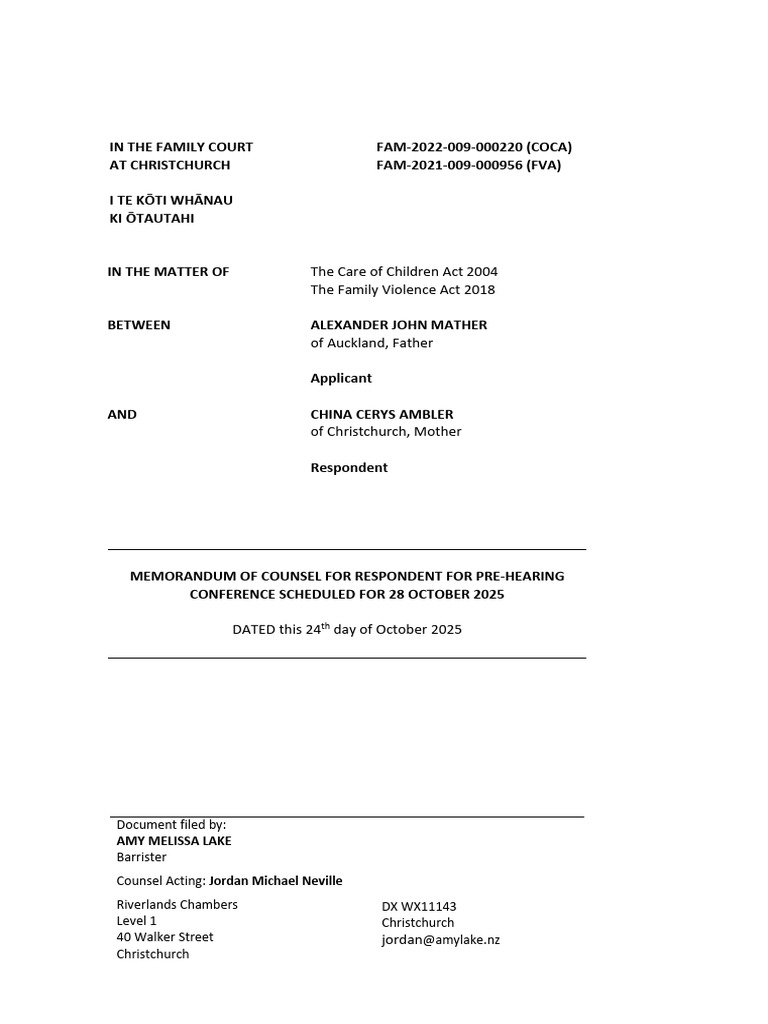 IN THE FAMILY COURT
AT CHRISTCHURCH

FAM-2022-009-000220 (COCA)
FAM-2021-009-000956 (FVA)

I TE KŌTI WHĀNAU
KI ŌTAUTAHI

IN THE MATTER OF

The Care of Children Act 2004
The Family Violence Act 2018

BETWEEN

ALEXANDER JOHN MATHER
of Auckland, Father

Applicant

AND

CHINA CERYS AMBLER
of Christchurch, Mother

Respondent

MEMORANDUM OF COUNSEL FOR RESPONDENT FOR PRE-HEARING CONFERENCE SCHEDULED FOR 28 OCTOBER 2025

DATED this 24$^{th}$ day of October 2025

Document filed by:
AMY MELISSA LAKE
Barrister

Counsel Acting: Jordan Michael Neville

Riverlands Chambers
Level 1
40 Walker Street
Christchurch

DX WX11143
Christchurch
jordan@amylake.nz